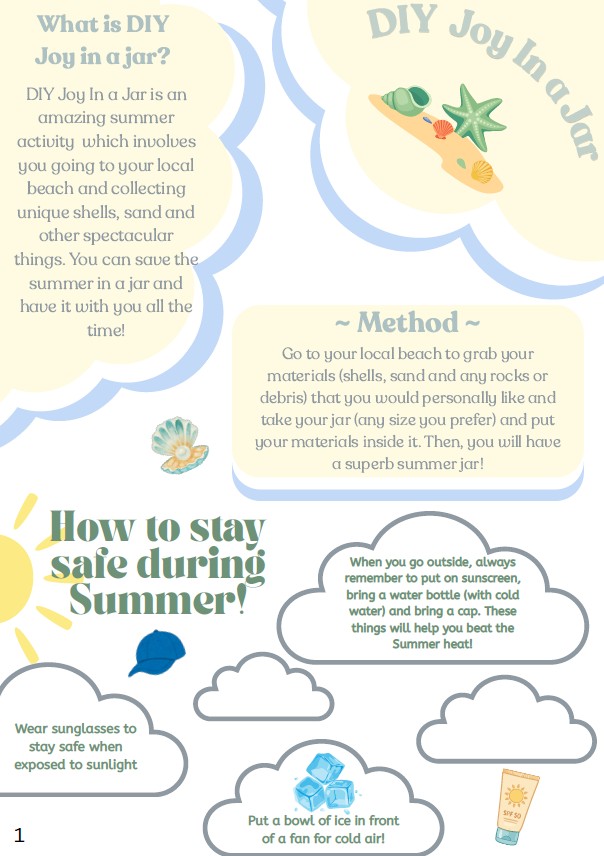 What is DIY Joy in a jar?

DIY Joy In a Jar is an amazing summer activity which involves you going to your local beach and collecting unique shells, sand and other spectacular things. You can save the summer in a jar and have it with you all the time!

DIY Joy In a Jar

~ Method ~

Go to your local beach to grab your materials (shells, sand and any rocks or debris) that you would personally like and take your jar (any size you prefer) and put your materials inside it. Then, you will have a superb summer jar!

How to stay safe during Summer!

When you go outside, always remember to put on sunscreen, bring a water bottle (with cold water) and bring a cap. These things will help you beat the Summer heat!

Wear sunglasses to stay safe when exposed to sunlight

Put a bowl of ice in front of a fan for cold air!

SPF 50

1